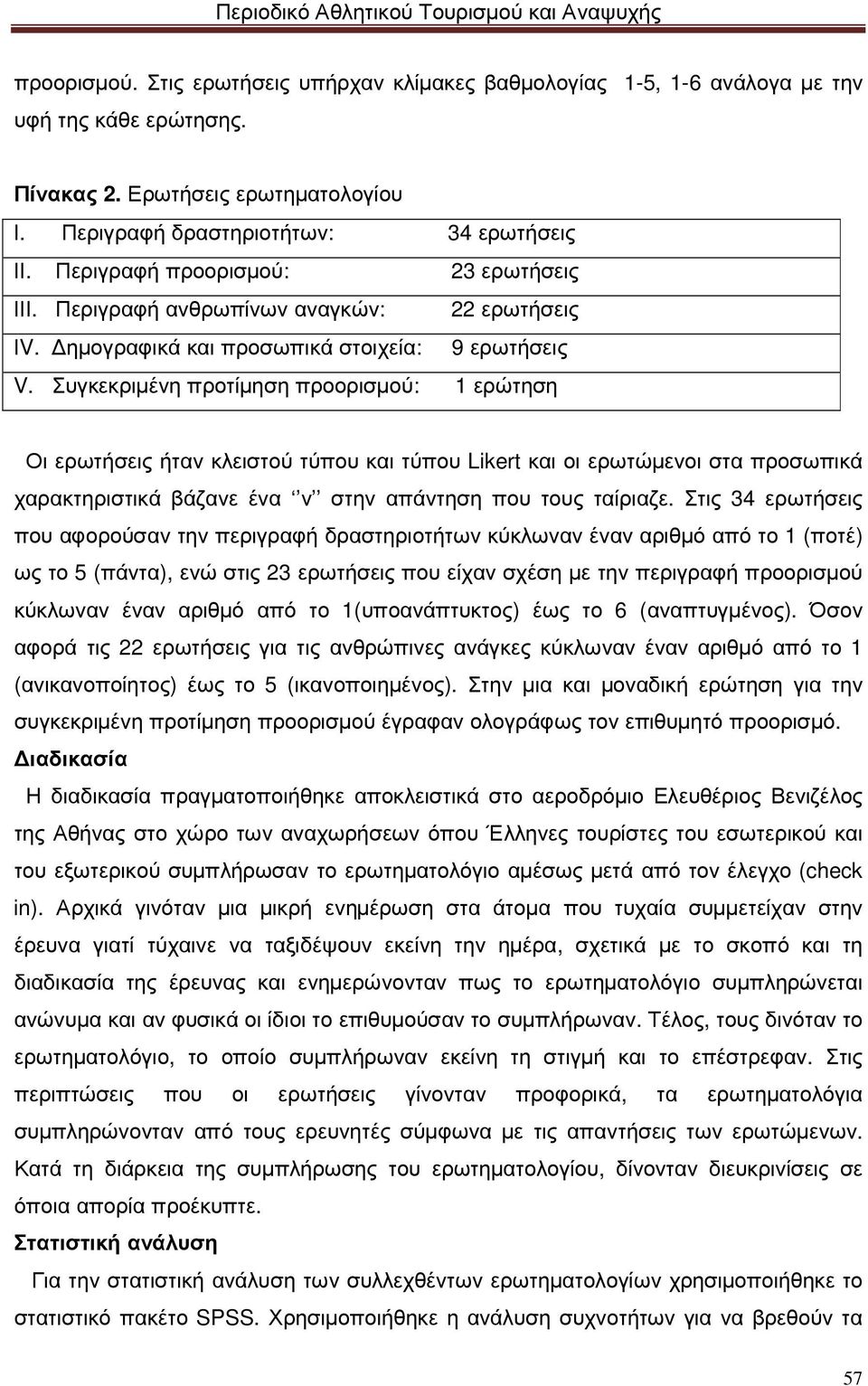 Περιοδικό Αθλητικού Τουρισμού και Αναψυχής

προορισμού. Στις ερωτήσεις υπήρχαν κλίμακες βαθμολογίας 1-5, 1-6 ανάλογα με την υφή της κάθε ερώτησης.

Πίνακας 2. Ερωτήσεις ερωτηματολογίου

| | |
|---|---|
| I. Περιγραφή δραστηριοτήτων: | 34 ερωτήσεις |
| II. Περιγραφή προορισμού: | 23 ερωτήσεις |
| III. Περιγραφή ανθρωπίνων αναγκών: | 22 ερωτήσεις |
| IV. Δημογραφικά και προσωπικά στοιχεία: | 9 ερωτήσεις |
| V. Συγκεκριμένη προτίμηση προορισμού: | 1 ερώτηση |

Οι ερωτήσεις ήταν κλειστού τύπου και τύπου Likert και οι ερωτώμενοι στα προσωπικά χαρακτηριστικά βάζανε ένα ‘’ν’’ στην απάντηση που τους ταίριαζε. Στις 34 ερωτήσεις που αφορούσαν την περιγραφή δραστηριοτήτων κύκλωναν έναν αριθμό από το 1 (ποτέ) ως το 5 (πάντα), ενώ στις 23 ερωτήσεις που είχαν σχέση με την περιγραφή προορισμού κύκλωναν έναν αριθμό από το 1(υποανάπτυκτος) έως το 6 (αναπτυγμένος). Όσον αφορά τις 22 ερωτήσεις για τις ανθρώπινες ανάγκες κύκλωναν έναν αριθμό από το 1 (ανικανοποίητος) έως το 5 (ικανοποιημένος). Στην μια και μοναδική ερώτηση για την συγκεκριμένη προτίμηση προορισμού έγραφαν ολογράφως τον επιθυμητό προορισμό.
Διαδικασία
Η διαδικασία πραγματοποιήθηκε αποκλειστικά στο αεροδρόμιο Ελευθέριος Βενιζέλος της Αθήνας στο χώρο των αναχωρήσεων όπου Έλληνες τουρίστες του εσωτερικού και του εξωτερικού συμπλήρωσαν το ερωτηματολόγιο αμέσως μετά από τον έλεγχο (check in). Αρχικά γινόταν μια μικρή ενημέρωση στα άτομα που τυχαία συμμετείχαν στην έρευνα γιατί τύχαινε να ταξιδέψουν εκείνη την ημέρα, σχετικά με το σκοπό και τη διαδικασία της έρευνας και ενημερώνονταν πως το ερωτηματολόγιο συμπληρώνεται ανώνυμα και αν φυσικά οι ίδιοι το επιθυμούσαν το συμπλήρωναν. Τέλος, τους δινόταν το ερωτηματολόγιο, το οποίο συμπλήρωναν εκείνη τη στιγμή και το επέστρεφαν. Στις περιπτώσεις που οι ερωτήσεις γίνονταν προφορικά, τα ερωτηματολόγια συμπληρώνονταν από τους ερευνητές σύμφωνα με τις απαντήσεις των ερωτώμενων. Κατά τη διάρκεια της συμπλήρωσης του ερωτηματολογίου, δίνονταν διευκρινίσεις σε όποια απορία προέκυπτε.
Στατιστική ανάλυση
Για την στατιστική ανάλυση των συλλεχθέντων ερωτηματολογίων χρησιμοποιήθηκε το στατιστικό πακέτο SPSS. Χρησιμοποιήθηκε η ανάλυση συχνοτήτων για να βρεθούν τα

57